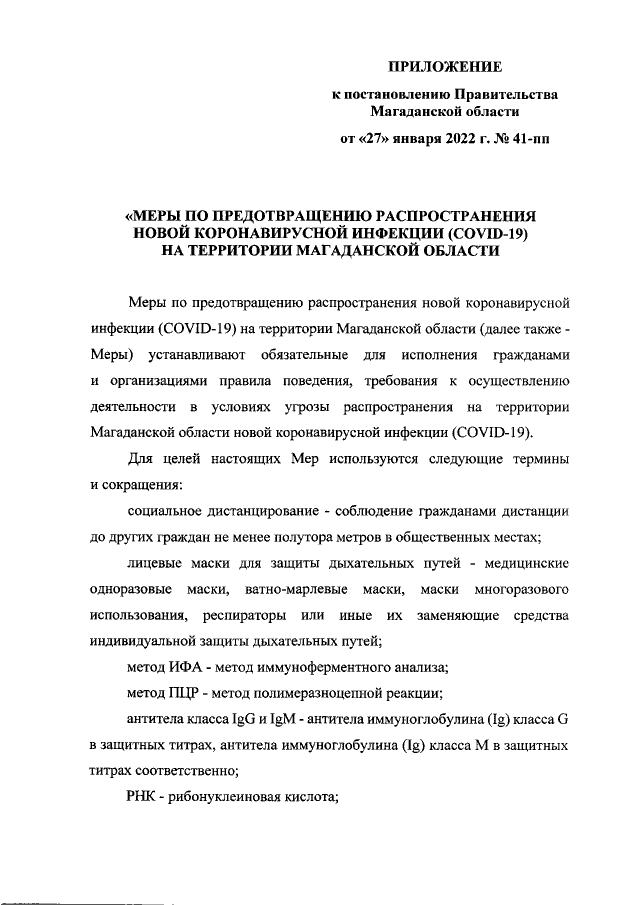 ПРИЛОЖЕНИЕ

к постановлению Правительства Магаданской области

от «27» января 2022 г. № 41-пп

«МЕРЫ ПО ПРЕДОТВРАЩЕНИЮ РАСПРОСТРАНЕНИЯ НОВОЙ КОРОНАВИРУСНОЙ ИНФЕКЦИИ (COVID-19) НА ТЕРРИТОРИИ МАГАДАНСКОЙ ОБЛАСТИ

Меры по предотвращению распространения новой коронавирусной инфекции (COVID-19) на территории Магаданской области (далее также - Меры) устанавливают обязательные для исполнения гражданами и организациями правила поведения, требования к осуществлению деятельности в условиях угрозы распространения на территории Магаданской области новой коронавирусной инфекции (COVID-19).

Для целей настоящих Мер используются следующие термины и сокращения:

социальное дистанцирование - соблюдение гражданами дистанции до других граждан не менее полутора метров в общественных местах;

лицевые маски для защиты дыхательных путей - медицинские одноразовые маски, ватно-марлевые маски, маски многоразового использования, респираторы или иные их заменяющие средства индивидуальной защиты дыхательных путей;

метод ИФА - метод иммуноферментного анализа;

метод ПЦР - метод полимеразноцепной реакции;

антитела класса IgG и IgM - антитела иммуноглобулина (Ig) класса G в защитных титрах, антитела иммуноглобулина (Ig) класса M в защитных титрах соответственно;

РНК - рибонуклеиновая кислота;